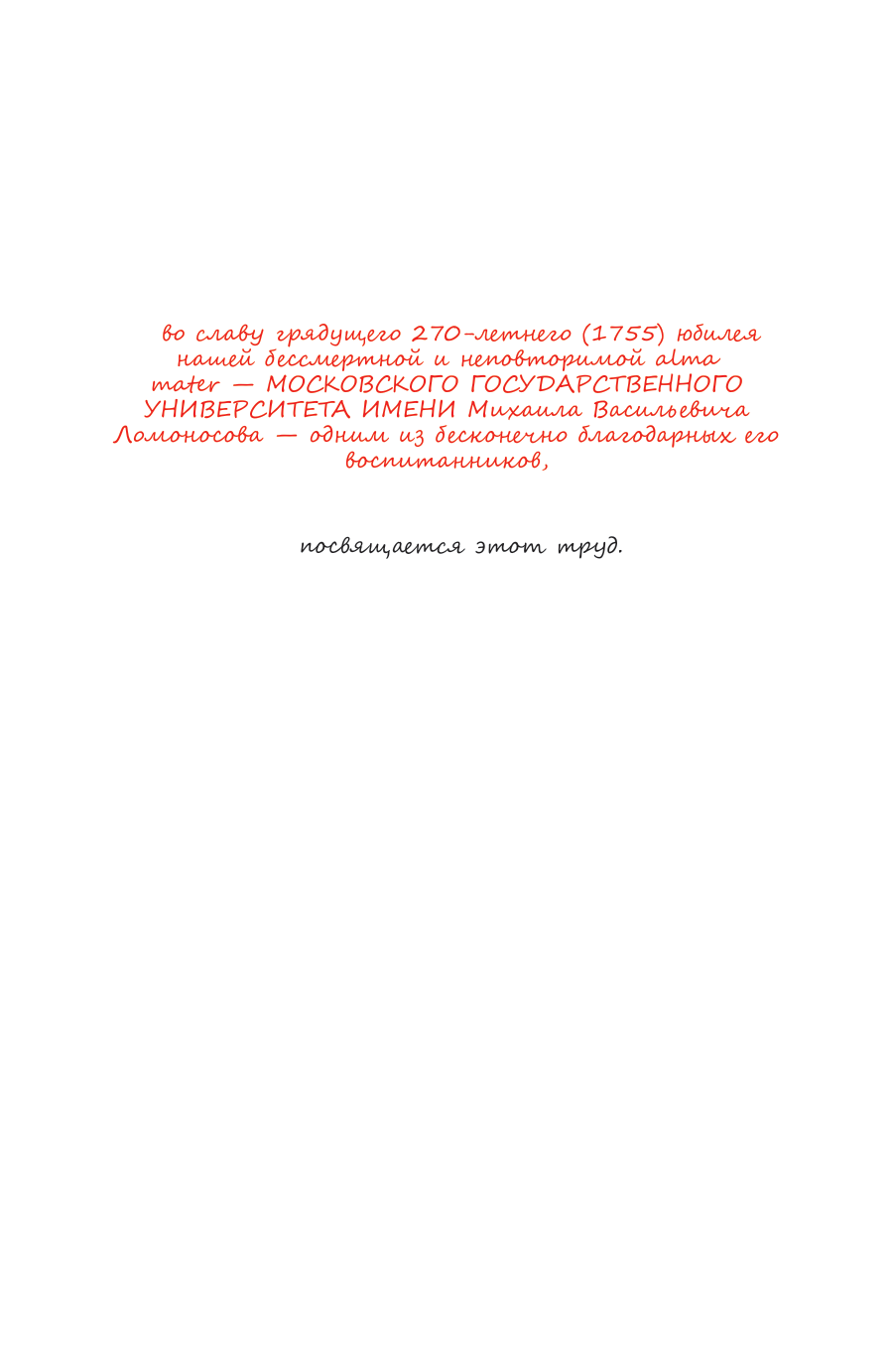 во славу грядущего 270-летнего (1755) юбилея нашей бессмертной и неповторимой alma mater — МОСКОВСКОГО ГОСУДАРСТВЕННОГО УНИВЕРСИТЕТА ИМЕНИ Михаила Васильевича Ломоносова — одним из бесконечно благодарных его воспитанников,

посвящается этот труд.